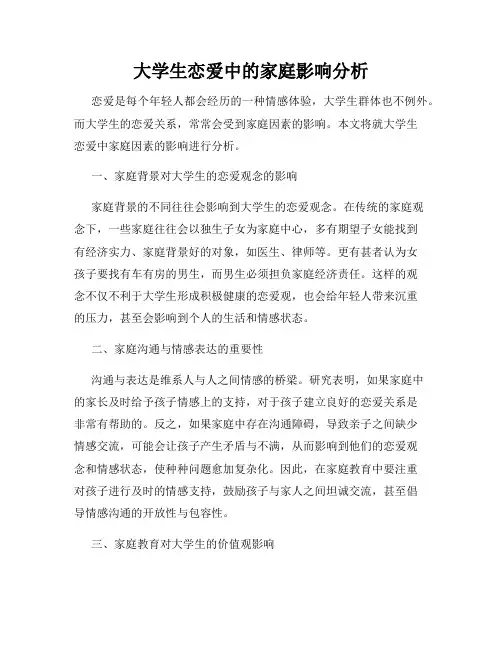 大学生恋爱中的家庭影响分析

恋爱是每个年轻人都会经历的一种情感体验，大学生群体也不例外。而大学生的恋爱关系，常常会受到家庭因素的影响。本文将就大学生恋爱中家庭因素的影响进行分析。

一、家庭背景对大学生的恋爱观念的影响

家庭背景的不同往往会影响到大学生的恋爱观念。在传统的家庭观念下，一些家庭往往会以独生子女为家庭中心，多有期望子女能找到有经济实力、家庭背景好的对象，如医生、律师等。更有甚者认为女孩子要找有车有房的男生，而男生必须担负家庭经济责任。这样的观念不仅不利于大学生形成积极健康的恋爱观，也会给年轻人带来沉重的压力，甚至会影响到个人的生活和情感状态。

二、家庭沟通与情感表达的重要性

沟通与表达是维系人与人之间情感的桥梁。研究表明，如果家庭中的家长及时给予孩子情感上的支持，对于孩子建立良好的恋爱关系是非常有帮助的。反之，如果家庭中存在沟通障碍，导致亲子之间缺少情感交流，可能会让孩子产生矛盾与不满，从而影响到他们的恋爱观念和情感状态，使种种问题愈加复杂化。因此，在家庭教育中要注重对孩子进行及时的情感支持，鼓励孩子与家人之间坦诚交流，甚至倡导情感沟通的开放性与包容性。

三、家庭教育对大学生的价值观影响